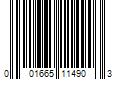 0 01665 11490 3